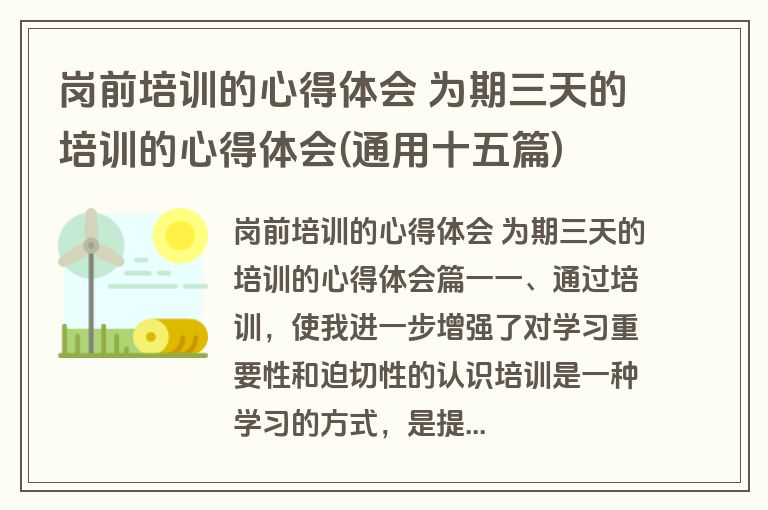 岗前培训的心得体会 为期三天的培训的心得体会(通用十五篇)

岗前培训的心得体会 为期三天的培训的心得体会篇一一、通过培训，使我进一步增强了对学习重要性和迫切性的认识培训是一种学习的方式，是提...